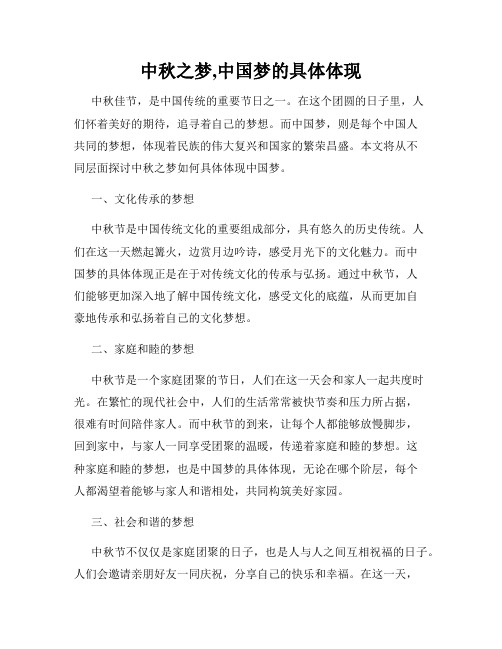 中秋之梦,中国梦的具体体现

中秋佳节，是中国传统的重要节日之一。在这个团圆的日子里，人们怀着美好的期待，追寻着自己的梦想。而中国梦，则是每个中国人共同的梦想，体现着民族的伟大复兴和国家的繁荣昌盛。本文将从不同层面探讨中秋之梦如何具体体现中国梦。

一、文化传承的梦想

中秋节是中国传统文化的重要组成部分，具有悠久的历史传统。人们在这一天燃起篝火，边赏月边吟诗，感受月光下的文化魅力。而中国梦的具体体现正是在于对传统文化的传承与弘扬。通过中秋节，人们能够更加深入地了解中国传统文化，感受文化的底蕴，从而更加自豪地传承和弘扬着自己的文化梦想。

二、家庭和睦的梦想

中秋节是一个家庭团聚的节日，人们在这一天会和家人一起共度时光。在繁忙的现代社会中，人们的生活常常被快节奏和压力所占据，很难有时间陪伴家人。而中秋节的到来，让每个人都能够放慢脚步，回到家中，与家人一同享受团聚的温暖，传递着家庭和睦的梦想。这种家庭和睦的梦想，也是中国梦的具体体现，无论在哪个阶层，每个人都渴望着能够与家人和谐相处，共同构筑美好家园。

三、社会和谐的梦想

中秋节不仅仅是家庭团聚的日子，也是人与人之间互相祝福的日子。人们会邀请亲朋好友一同庆祝，分享自己的快乐和幸福。在这一天，